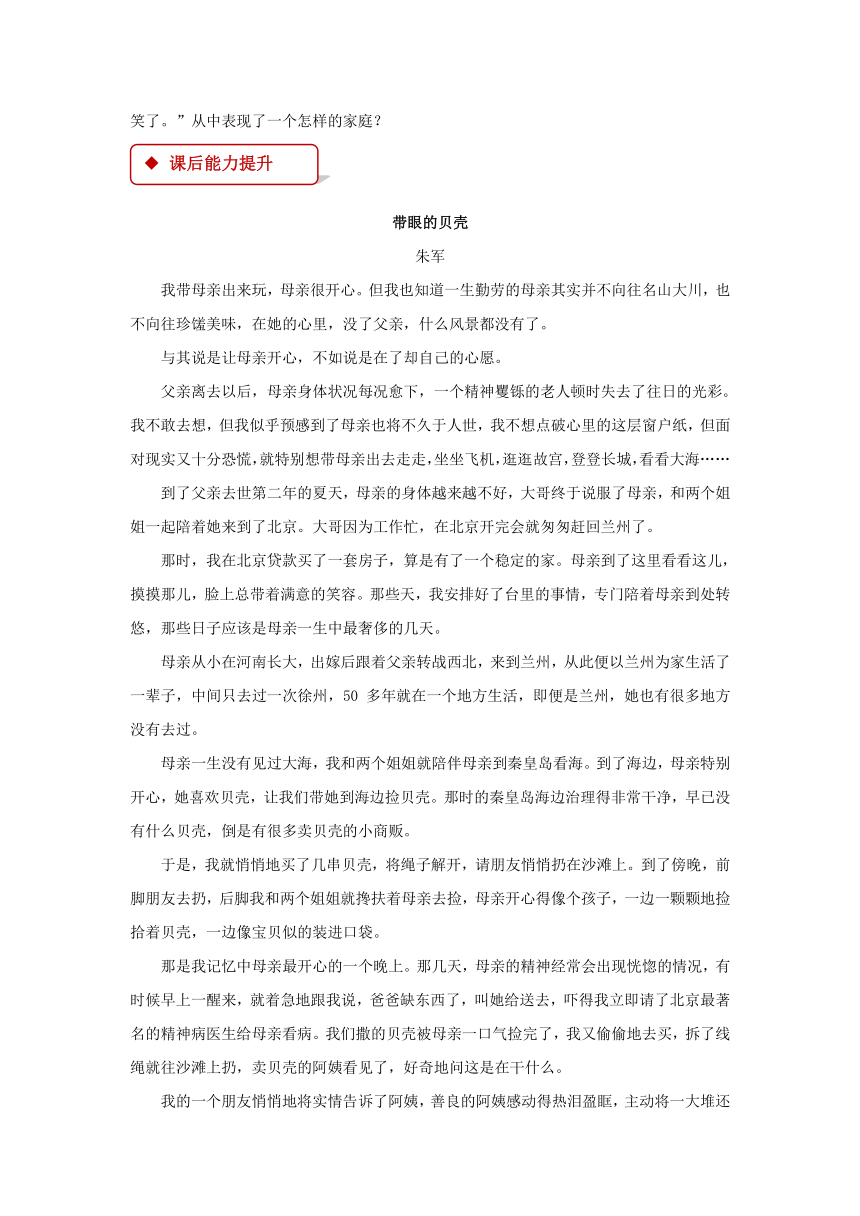 笑了。”从中表现了一个怎样的家庭？

◆ 课后能力提升

带眼的贝壳

朱军

我带母亲出来玩，母亲很开心。但我也知道一生勤劳的母亲其实并不向往名山大川，也不向往珍馐美味，在她的心里，没了父亲，什么风景都没有了。

与其说是让母亲开心，不如说是在了却自己的心愿。

父亲离去以后，母亲身体状况每况愈下，一个精神矍铄的老人顿时失去了往日的光彩。我不敢去想，但我似乎预感到了母亲也将不久于人世，我不想点破心里的这层窗户纸，但面对现实又十分恐慌，就特别想带母亲出去走走，坐坐飞机，逛逛故宫，登登长城，看看大海……

到了父亲去世第二年的夏天，母亲的身体越来越不好，大哥终于说服了母亲，和两个姐姐一起陪着她来到了北京。大哥因为工作忙，在北京开完会就匆匆赶回兰州了。

那时，我在北京贷款买了一套房子，算是有了一个稳定的家。母亲到了这里看看这儿，摸摸那儿，脸上总带着满意的笑容。那些天，我安排好了台里的事情，专门陪着母亲到处转悠，那些日子应该是母亲一生中最奢侈的几天。

母亲从小在河南长大，出嫁后跟着父亲转战西北，来到兰州，从此便以兰州为家生活了一辈子，中间只去过一次徐州，50 多年就在一个地方生活，即便是兰州，她也有很多地方没有去过。

母亲一生没有见过大海，我和两个姐姐就陪伴母亲到秦皇岛看海。到了海边，母亲特别开心，她喜欢贝壳，让我们带她到海边捡贝壳。那时的秦皇岛海边治理得非常干净，早已没有什么贝壳，倒是有很多卖贝壳的小商贩。

于是，我就悄悄地买了几串贝壳，将绳子解开，请朋友悄悄扔在沙滩上。到了傍晚，前脚朋友去扔，后脚我和两个姐姐就搀扶着母亲去捡，母亲开心得像个孩子，一边一颗颗地捡拾着贝壳，一边像宝贝似的装进口袋。

那是我记忆中母亲最开心的一个晚上。那几天，母亲的精神经常会出现恍惚的情况，有时候早上一醒来，就着急地跟我说，爸爸缺东西了，叫她给送去，吓得我立即请了北京最著名的精神病医生给母亲看病。我们撒的贝壳被母亲一口气捡完了，我又偷偷地去买，拆了线绳就往沙滩上扔，卖贝壳的阿姨看见了，好奇地问这是在干什么。

我的一个朋友悄悄地将实情告诉了阿姨，善良的阿姨感动得热泪盈眶，主动将一大堆还